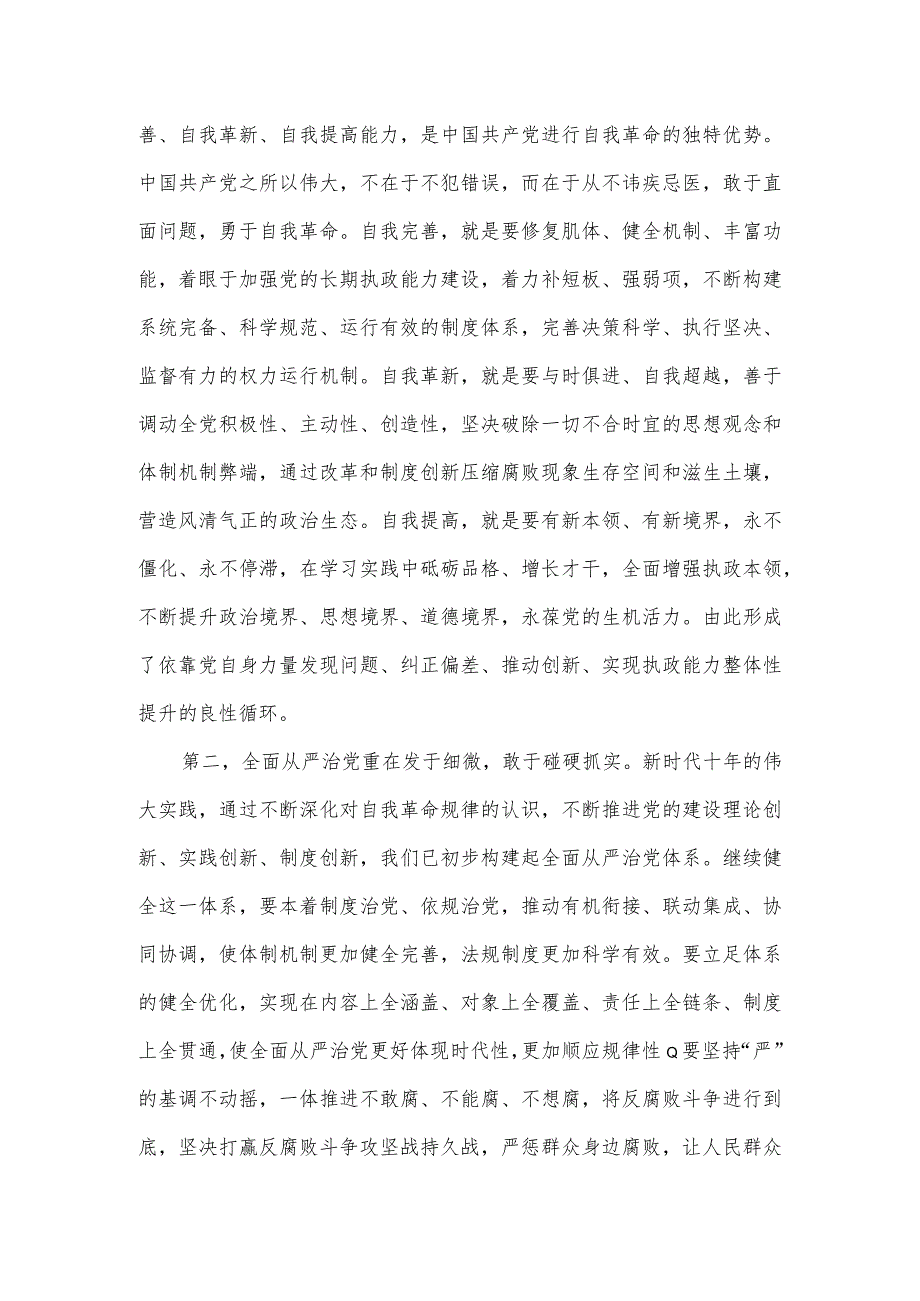 善、自我革新、自我提高能力，是中国共产党进行自我革命的独特优势。中国共产党之所以伟大，不在于不犯错误，而在于从不讳疾忌医，敢于直面问题，勇于自我革命。自我完善，就是要修复肌体、健全机制、丰富功能，着眼于加强党的长期执政能力建设，着力补短板、强弱项，不断构建系统完备、科学规范、运行有效的制度体系，完善决策科学、执行坚决、监督有力的权力运行机制。自我革新，就是要与时俱进、自我超越，善于调动全党积极性、主动性、创造性，坚决破除一切不合时宜的思想观念和体制机制弊端，通过改革和制度创新压缩腐败现象生存空间和滋生土壤，营造风清气正的政治生态。自我提高，就是要有新本领、有新境界，永不僵化、永不停滞，在学习实践中砥砺品格、增长才干，全面增强执政本领，不断提升政治境界、思想境界、道德境界，永葆党的生机活力。由此形成了依靠党自身力量发现问题、纠正偏差、推动创新、实现执政能力整体性提升的良性循环。

第二，全面从严治党重在发于细微，敢于碰硬抓实。新时代十年的伟大实践，通过不断深化对自我革命规律的认识，不断推进党的建设理论创新、实践创新、制度创新，我们已初步构建起全面从严治党体系。继续健全这一体系，要本着制度治党、依规治党，推动有机衔接、联动集成、协同协调，使体制机制更加健全完善，法规制度更加科学有效。要立足体系的健全优化，实现在内容上全涵盖、对象上全覆盖、责任上全链条、制度上全贯通，使全面从严治党更好体现时代性，更加顺应规律性Q要坚持“严”的基调不动摇，一体推进不敢腐、不能腐、不想腐，将反腐败斗争进行到底，坚决打赢反腐败斗争攻坚战持久战，严惩群众身边腐败，让人民群众